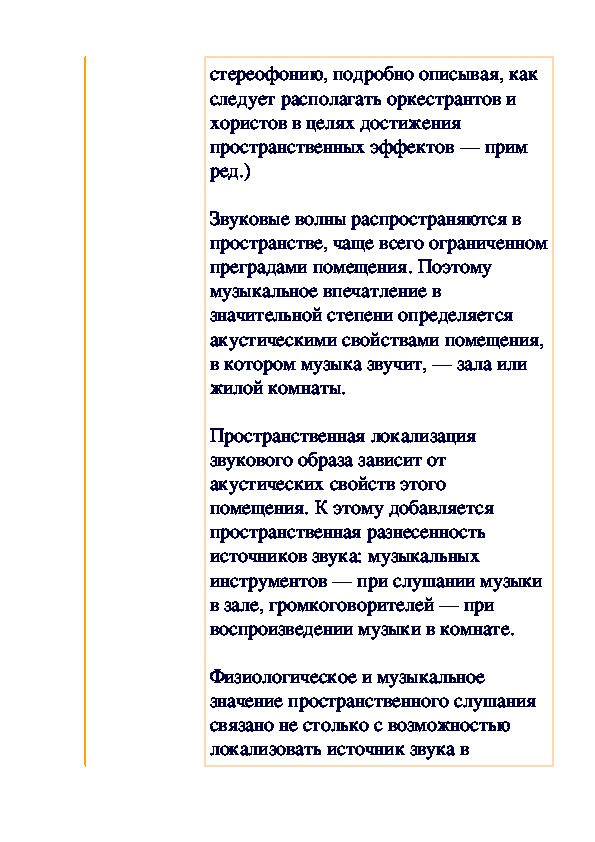 стереофонию, подробно описывая, как следует располагать оркестрантов и хористов в целях достижения пространственных эффектов — прим ред.)

Звуковые волны распространяются в пространстве, чаще всего ограниченном преградами помещения. Поэтому музыкальное впечатление в значительной степени определяется акустическими свойствами помещения, в котором музыка звучит, — зала или жилой комнаты.

Пространственная локализация звукового образа зависит от акустических свойств этого помещения. К этому добавляется пространственная разнесенность источников звука: музыкальных инструментов — при слушании музыки в зале, громкоговорителей — при воспроизведении музыки в комнате.

Физиологическое и музыкальное значение пространственного слушания связано не столько с возможностью локализовать источник звука в